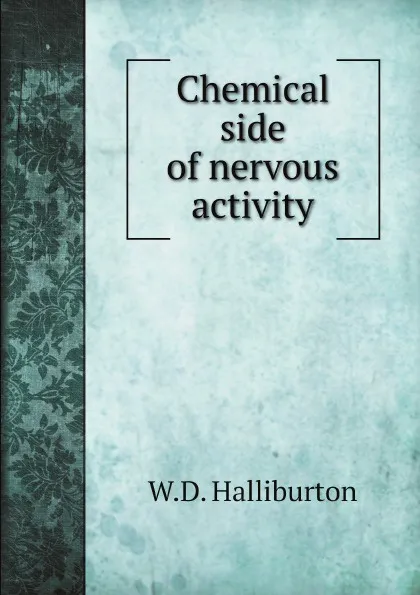 Chemical side of nervous activity

W.D. Halliburton